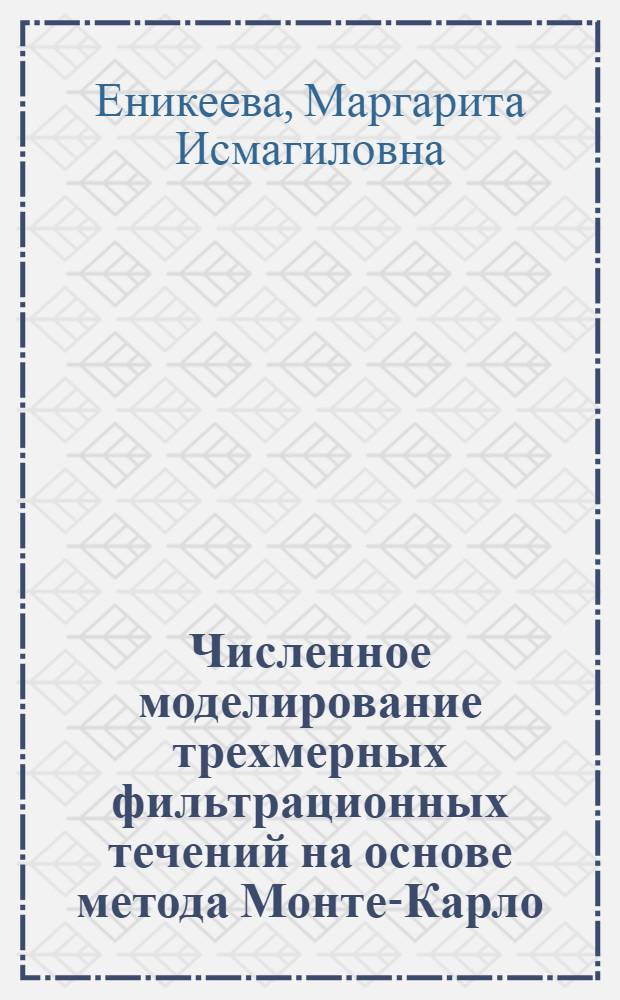 Еникеева, Маргарита Исмагиловна

Численное моделирование трехмерных фильтрационных течений на основе метода Монте-Карло